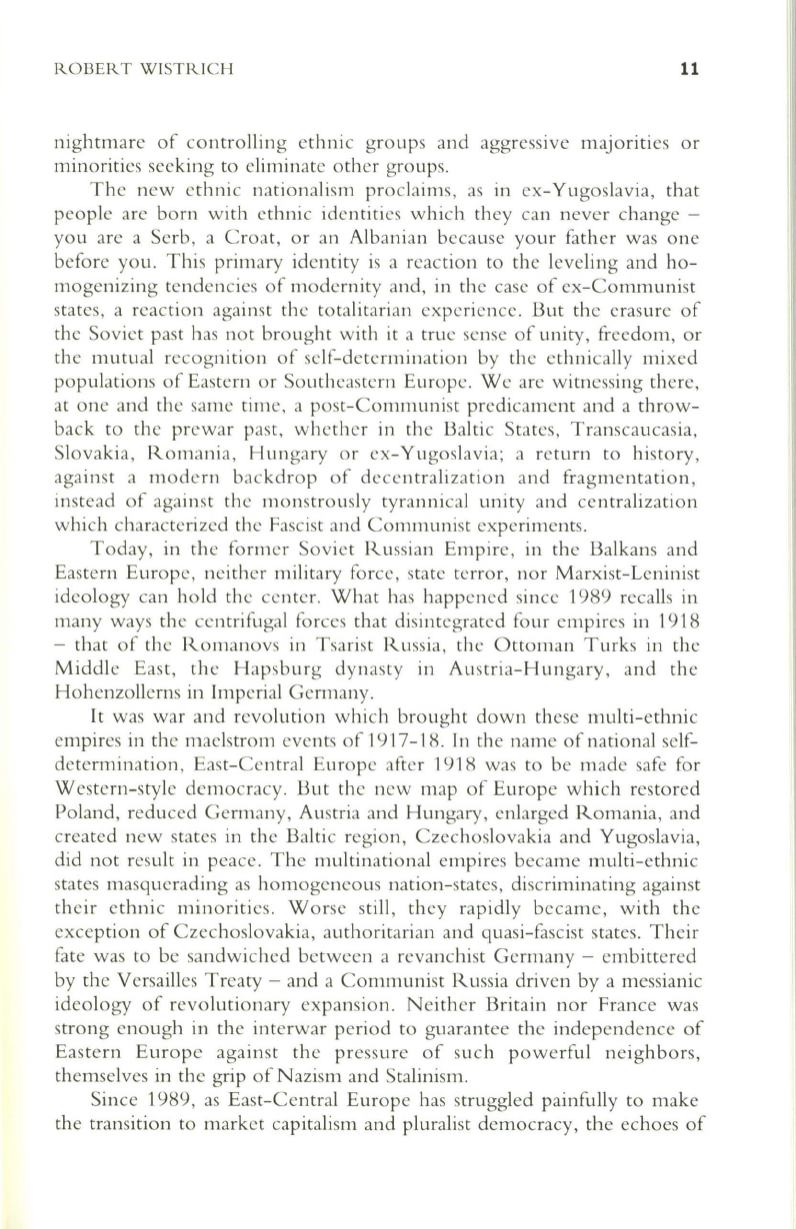 ROBERT WISTRICH 11

nightmare of controlling ethnic groups and aggressive majorities or minorities seeking to eliminate other groups.

The new ethnic nationalism proclaims, as in ex-Yugoslavia, that people are born with ethnic identities which they can never change – you are a Serb, a Croat, or an Albanian because your father was one before you. This primary identity is a reaction to the leveling and homogenizing tendencies of modernity and, in the case of ex-Communist states, a reaction against the totalitarian experience. But the erasure of the Soviet past has not brought with it a true sense of unity, freedom, or the mutual recognition of self-determination by the ethnically mixed populations of Eastern or Southeastern Europe. We are witnessing there, at one and the same time, a post-Communist predicament and a throwback to the prewar past, whether in the Baltic States, Transcaucasia, Slovakia, Romania, Hungary or ex-Yugoslavia; a return to history, against a modern backdrop of decentralization and fragmentation, instead of against the monstrously tyrannical unity and centralization which characterized the Fascist and Communist experiments.

Today, in the former Soviet Russian Empire, in the Balkans and Eastern Europe, neither military force, state terror, nor Marxist-Leninist ideology can hold the center. What has happened since 1989 recalls in many ways the centrifugal forces that disintegrated four empires in 1918 – that of the Romanovs in Tsarist Russia, the Ottoman Turks in the Middle East, the Hapsburg dynasty in Austria-Hungary, and the Hohenzollerns in Imperial Germany.

It was war and revolution which brought down these multi-ethnic empires in the maelstrom events of 1917-18. In the name of national self-determination, East-Central Europe after 1918 was to be made safe for Western-style democracy. But the new map of Europe which restored Poland, reduced Germany, Austria and Hungary, enlarged Romania, and created new states in the Baltic region, Czechoslovakia and Yugoslavia, did not result in peace. The multinational empires became multi-ethnic states masquerading as homogeneous nation-states, discriminating against their ethnic minorities. Worse still, they rapidly became, with the exception of Czechoslovakia, authoritarian and quasi-fascist states. Their fate was to be sandwiched between a revanchist Germany – embittered by the Versailles Treaty – and a Communist Russia driven by a messianic ideology of revolutionary expansion. Neither Britain nor France was strong enough in the interwar period to guarantee the independence of Eastern Europe against the pressure of such powerful neighbors, themselves in the grip of Nazism and Stalinism.

Since 1989, as East-Central Europe has struggled painfully to make the transition to market capitalism and pluralist democracy, the echoes of